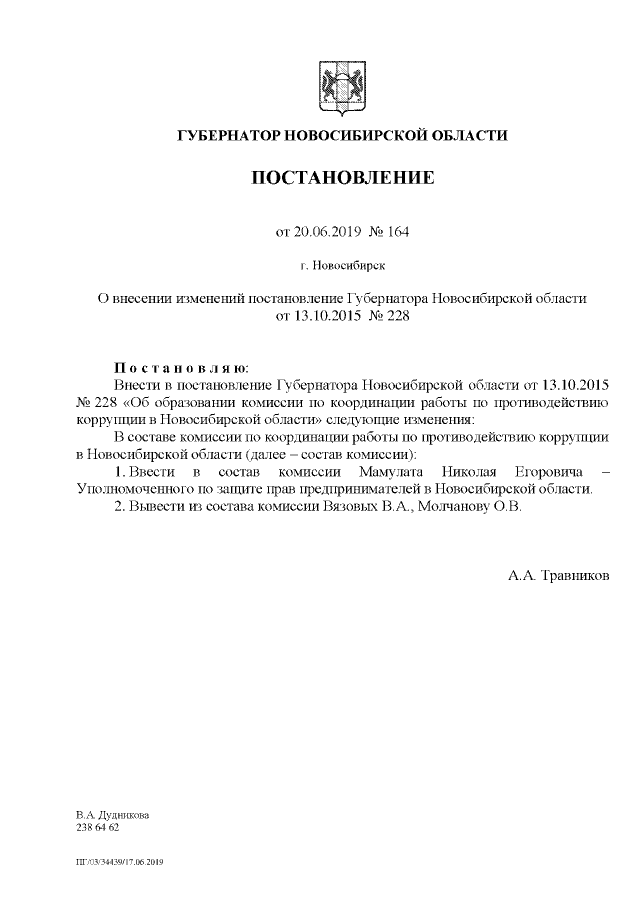 ГУБЕРНАТОР НОВОСИБИРСКОЙ ОБЛАСТИ

ПОСТАНОВЛЕНИЕ

от 20.06.2019 № 164

г. Новосибирск

О внесении изменений постановление Губернатора Новосибирской области от 13.10.2015 № 228

Постановляю:

Внести в постановление Губернатора Новосибирской области от 13.10.2015 № 228 «Об образовании комиссии по координации работы по противодействию коррупции в Новосибирской области» следующие изменения:

В составе комиссии по координации работы по противодействию коррупции в Новосибирской области (далее – состав комиссии):

1. Ввести в состав комиссии Мамулата Николая Егоровича – Уполномоченного по защите прав предпринимателей в Новосибирской области.

2. Вывести из состава комиссии Вязовых В.А., Молчанову О.В.

А.А. Травников

В.А. Дудникова
238 64 62

ПГ/03/34439/17.06.2019